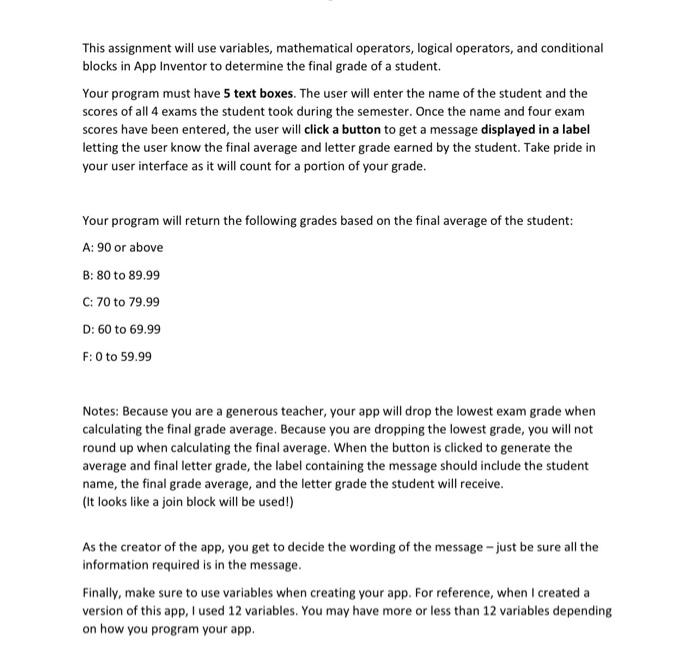 This assignment will use variables, mathematical operators, logical operators, and conditional blocks in App Inventor to determine the final grade of a student.

Your program must have 5 text boxes. The user will enter the name of the student and the scores of all 4 exams the student took during the semester. Once the name and four exam scores have been entered, the user will click a button to get a message displayed in a label letting the user know the final average and letter grade earned by the student. Take pride in your user interface as it will count for a portion of your grade.

Your program will return the following grades based on the final average of the student:

A: 90 or above

B: 80 to 89.99

C: 70 to 79.99

D: 60 to 69.99

F: 0 to 59.99

Notes: Because you are a generous teacher, your app will drop the lowest exam grade when calculating the final grade average. Because you are dropping the lowest grade, you will not round up when calculating the final average. When the button is clicked to generate the average and final letter grade, the label containing the message should include the student name, the final grade average, and the letter grade the student will receive.
(It looks like a join block will be used!)

As the creator of the app, you get to decide the wording of the message – just be sure all the information required is in the message.

Finally, make sure to use variables when creating your app. For reference, when I created a version of this app, I used 12 variables. You may have more or less than 12 variables depending on how you program your app.